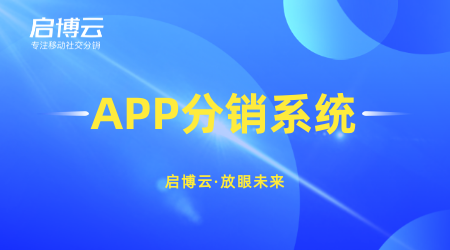 启博云
专注移动社交分销

APP分销系统

启博云·放眼未来